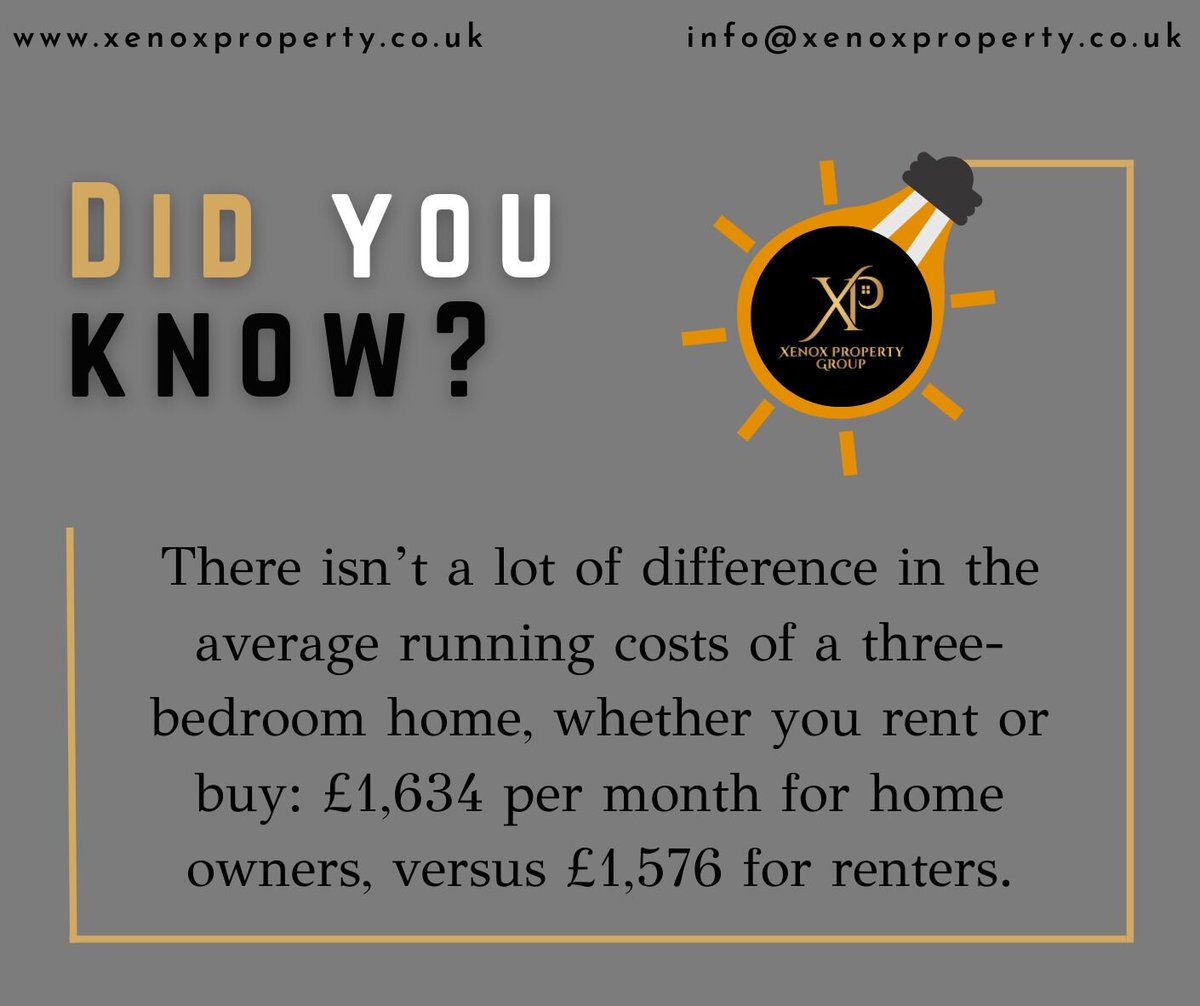 www.xenoxproperty.co.uk info@xenoxproperty.co.uk

DID YOU KNOW?

XP
XENOX PROPERTY GROUP

There isn't a lot of difference in the average running costs of a three-bedroom home, whether you rent or buy: £1,634 per month for home owners, versus £1,576 for renters.